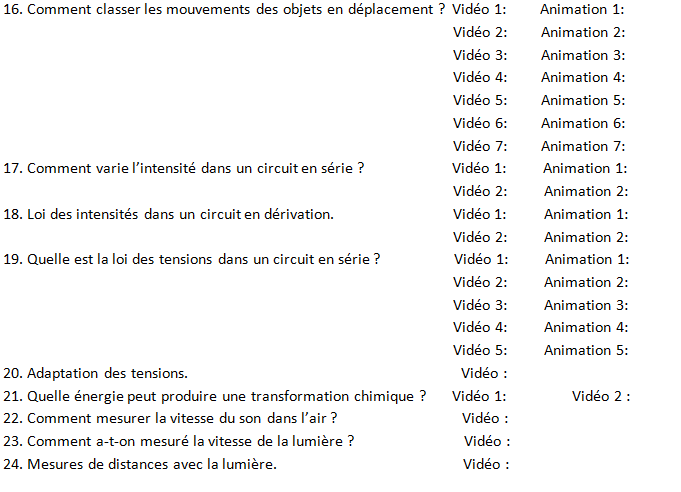 16. Comment classer les mouvements des objets en déplacement ? Vidéo 1: Animation 1:
Vidéo 2: Animation 2:
Vidéo 3: Animation 3:
Vidéo 4: Animation 4:
Vidéo 5: Animation 5:
Vidéo 6: Animation 6:
Vidéo 7: Animation 7:
17. Comment varie l'intensité dans un circuit en série ? Vidéo 1: Animation 1:
Vidéo 2: Animation 2:
18. Loi des intensités dans un circuit en dérivation. Vidéo 1: Animation 1:
Vidéo 2: Animation 2:
19. Quelle est la loi des tensions dans un circuit en série ? Vidéo 1: Animation 1:
Vidéo 2: Animation 2:
Vidéo 3: Animation 3:
Vidéo 4: Animation 4:
Vidéo 5: Animation 5:
20. Adaptation des tensions. Vidéo :
21. Quelle énergie peut produire une transformation chimique ? Vidéo 1: Vidéo 2 :
22. Comment mesurer la vitesse du son dans l'air ? Vidéo :
23. Comment a-t-on mesuré la vitesse de la lumière ? Vidéo :
24. Mesures de distances avec la lumière. Vidéo :